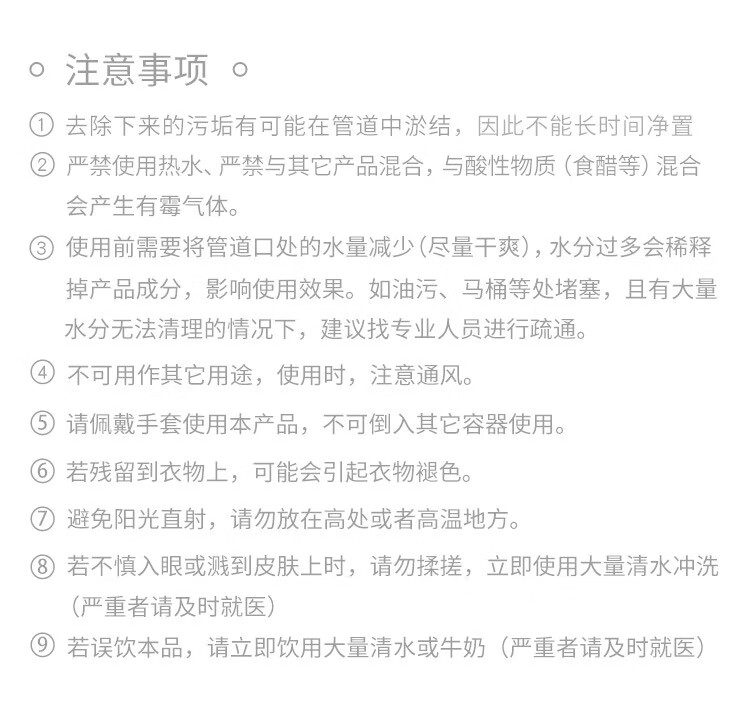 ○ 注意事项 ○

① 去除下来的污垢有可能在管道中淤结，因此不能长时间净置

② 严禁使用热水、严禁与其它产品混合，与酸性物质（食醋等）混合会产生有霉气体。

③ 使用前需要将管道口处的水量减少（尽量干爽），水分过多会稀释掉产品成分，影响使用效果。如油污、马桶等处堵塞，且有大量水分无法清理的情况下，建议找专业人员进行疏通。

④ 不可用作其它用途，使用时，注意通风。

⑤ 请佩戴手套使用本产品，不可倒入其它容器使用。

⑥ 若残留到衣物上，可能会引起衣物褪色。

⑦ 避免阳光直射，请勿放在高处或者高温地方。

⑧ 若不慎入眼或溅到皮肤上时，请勿揉搓，立即使用大量清水冲洗（严重者请及时就医）

⑨ 若误饮本品，请立即饮用大量清水或牛奶（严重者请及时就医）